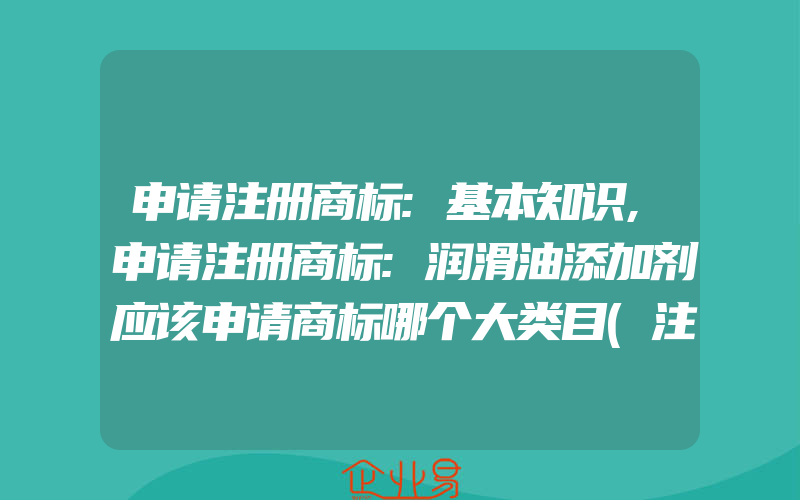 申请注册商标：基本知识，申请注册商标：润滑油添加剂应该申请商标哪个大类目（注

企业易